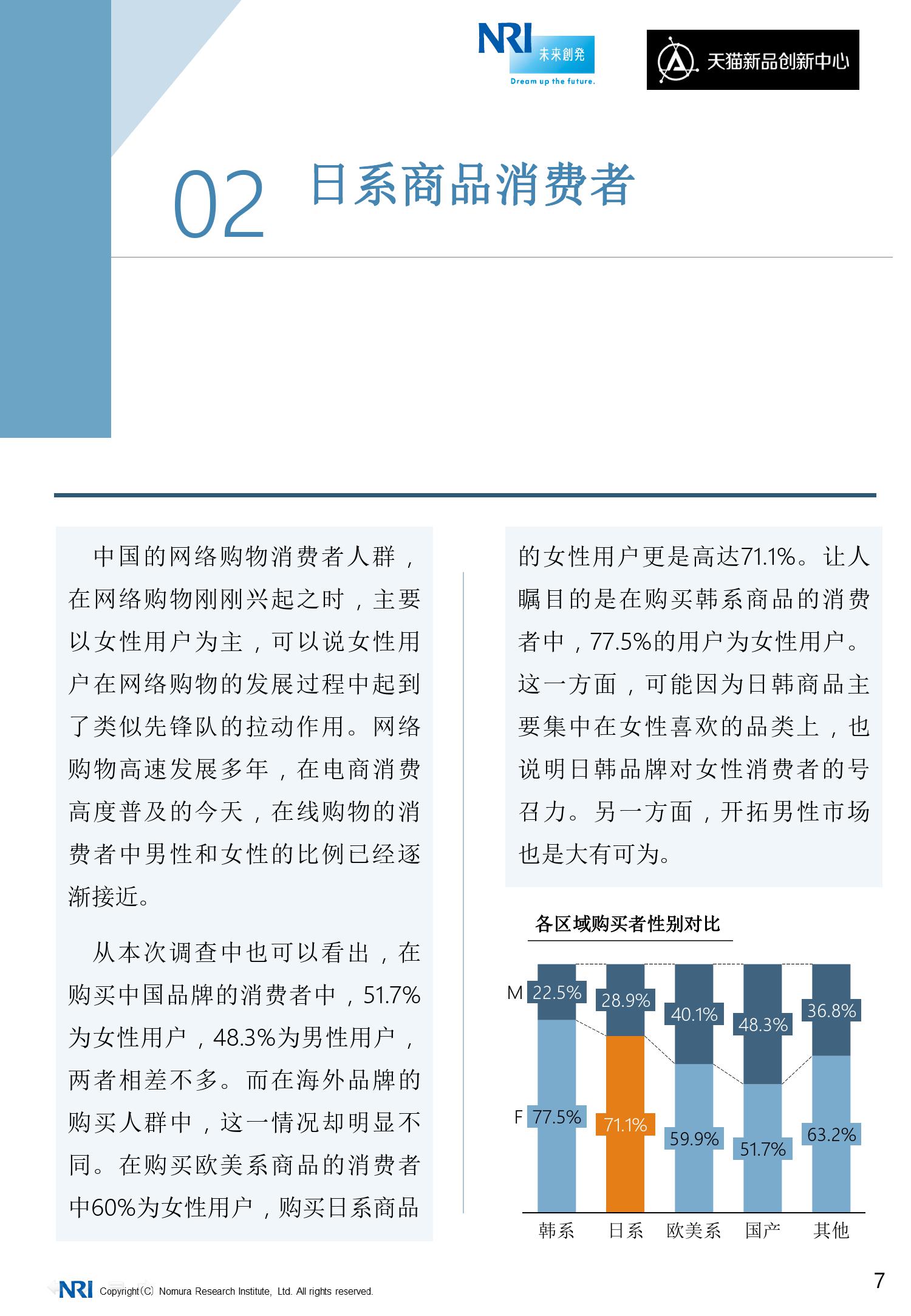 NRI 未来創発
Dream up the future.

天猫新品创新中心

02 日系商品消费者

中国的网络购物消费者人群，在网络购物刚刚兴起之时，主要以女性用户为主，可以说女性用户在网络购物的发展过程中起到了类似先锋队的拉动作用。网络购物高速发展多年，在电商消费高度普及的今天，在线购物的消费者中男性和女性的比例已经逐渐接近。

从本次调查中也可以看出，在购买中国品牌的消费者中，51.7%为女性用户，48.3%为男性用户，两者相差不多。而在海外品牌的购买人群中，这一情况却明显不同。在购买欧美系商品的消费者中60%为女性用户，购买日系商品的女性用户更是高达71.1%。让人瞩目的是在购买韩系商品的消费者中，77.5%的用户为女性用户。这一方面，可能因为日韩商品主要集中在女性喜欢的品类上，也说明日韩品牌对女性消费者的号召力。另一方面，开拓男性市场也是大有可为。

各区域购买者性别对比

M 22.5% 28.9% 40.1% 48.3% 36.8%
F 77.5% 71.1% 59.9% 51.7% 63.2%
韩系 日系 欧美系 国产 其他

NRI Copyright(C) Nomura Research Institute, Ltd. All rights reserved.

7